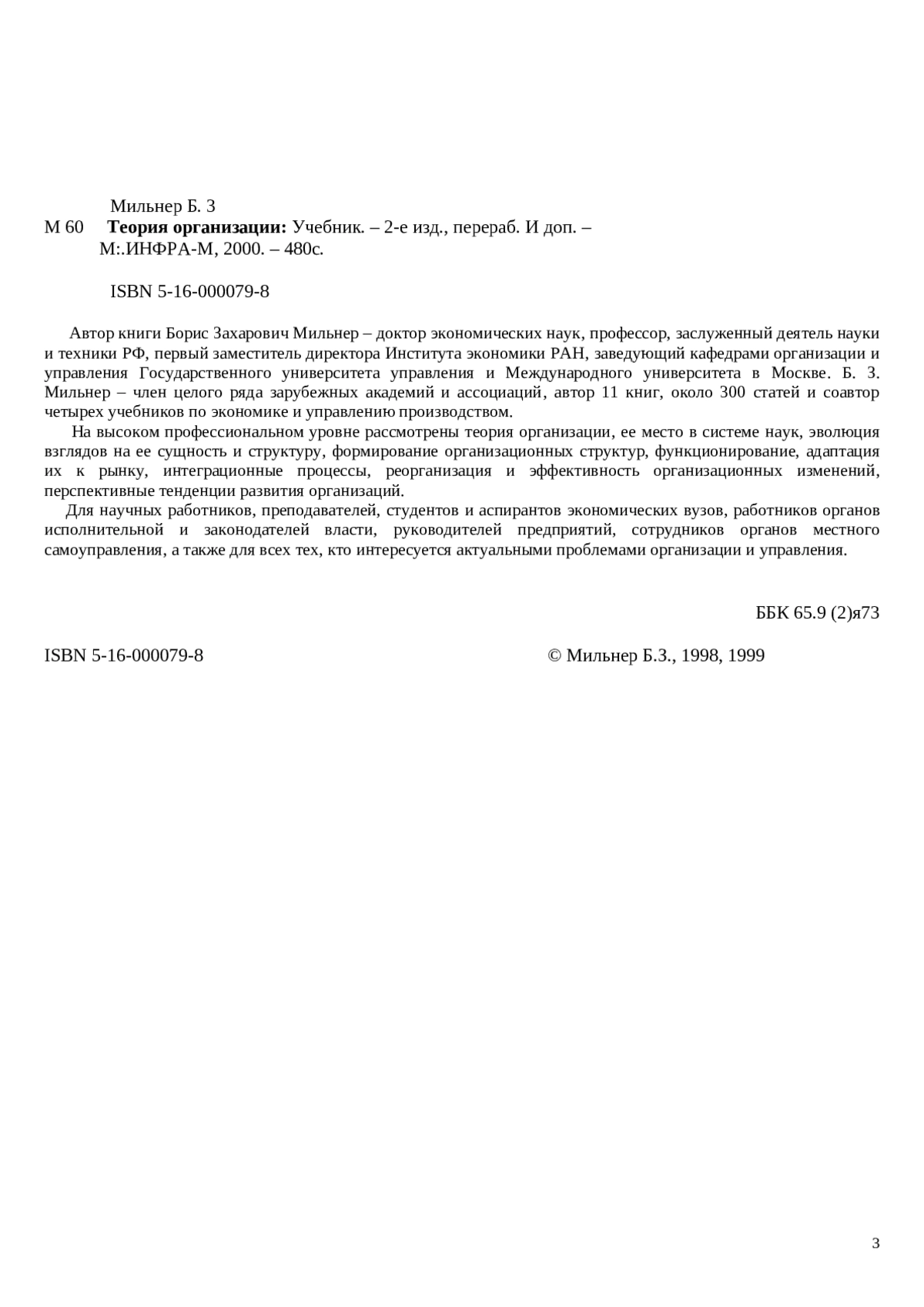 Мильнер Б. З
М 60 **Теория организации:** Учебник. – 2-е изд., перераб. И доп. – М:.ИНФРА-М, 2000. – 480с.

ISBN 5-16-000079-8

Автор книги Борис Захарович Мильнер – доктор экономических наук, профессор, заслуженный деятель науки и техники РФ, первый заместитель директора Института экономики РАН, заведующий кафедрами организации и управления Государственного университета управления и Международного университета в Москве. Б. З. Мильнер – член целого ряда зарубежных академий и ассоциаций, автор 11 книг, около 300 статей и соавтор четырех учебников по экономике и управлению производством.

На высоком профессиональном уровне рассмотрены теория организации, ее место в системе наук, эволюция взглядов на ее сущность и структуру, формирование организационных структур, функционирование, адаптация их к рынку, интеграционные процессы, реорганизация и эффективность организационных изменений, перспективные тенденции развития организаций.

Для научных работников, преподавателей, студентов и аспирантов экономических вузов, работников органов исполнительной и законодателей власти, руководителей предприятий, сотрудников органов местного самоуправления, а также для всех тех, кто интересуется актуальными проблемами организации и управления.

ББК 65.9 (2)я73

ISBN 5-16-000079-8

© Мильнер Б.З., 1998, 1999

3